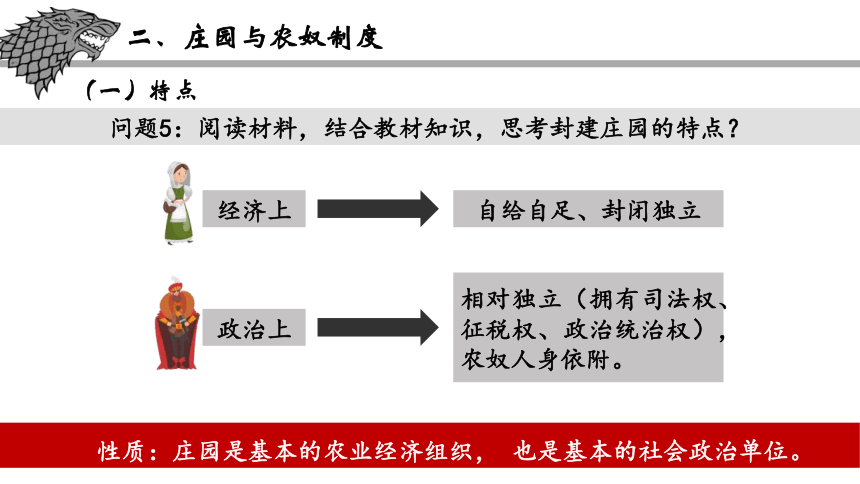 二、庄园与农奴制度

（一）特点

问题5：阅读材料，结合教材知识，思考封建庄园的特点？

经济上

自给自足、封闭独立

政治上

相对独立（拥有司法权、征税权、政治统治权），农奴人身依附。

性质：庄园是基本的农业经济组织， 也是基本的社会政治单位。